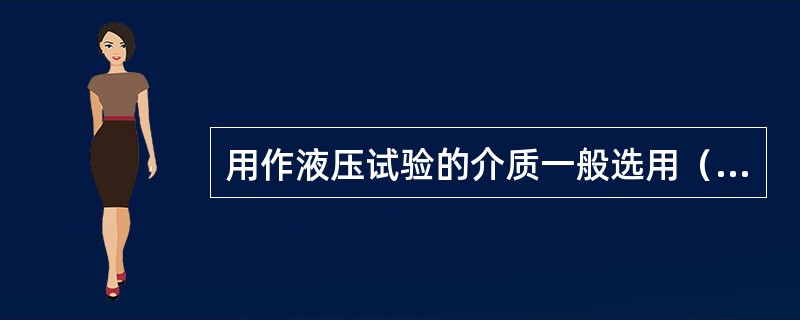 用作液压试验的介质一般选用（...